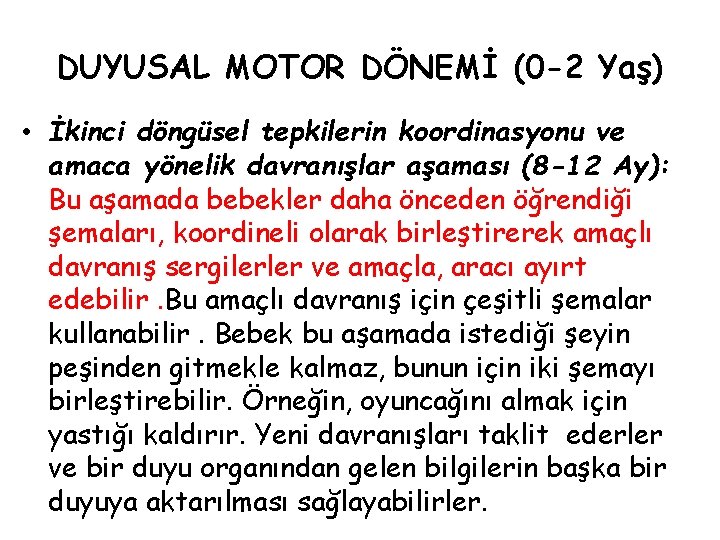 DUYUSAL MOTOR DÖNEMİ (0-2 Yaş)

• İkinci döngüsel tepkilerin koordinasyonu ve amaca yönelik davranışlar aşaması (8-12 Ay): Bu aşamada bebekler daha önceden öğrendiği şemaları, koordineli olarak birleştirerek amaçlı davranış sergilerler ve amaçla, aracı ayırt edebilir .Bu amaçlı davranış için çeşitli şemalar kullanabilir . Bebek bu aşamada istediği şeyin peşinden gitmekle kalmaz, bunun için iki şemayı birleştirebilir. Örneğin, oyuncağını almak için yastığı kaldırır. Yeni davranışları taklit ederler ve bir duyu organından gelen bilgilerin başka bir duyuya aktarılması sağlayabilirler.